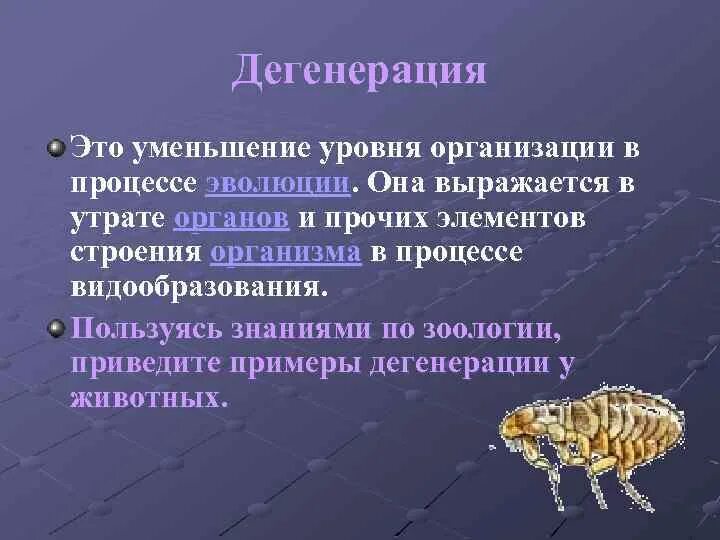 Дегенерация

Это уменьшение уровня организации в процессе эволюции. Она выражается в утрате органов и прочих элементов строения организма в процессе видообразования.

Пользуясь знаниями по зоологии, приведите примеры дегенерации у животных.